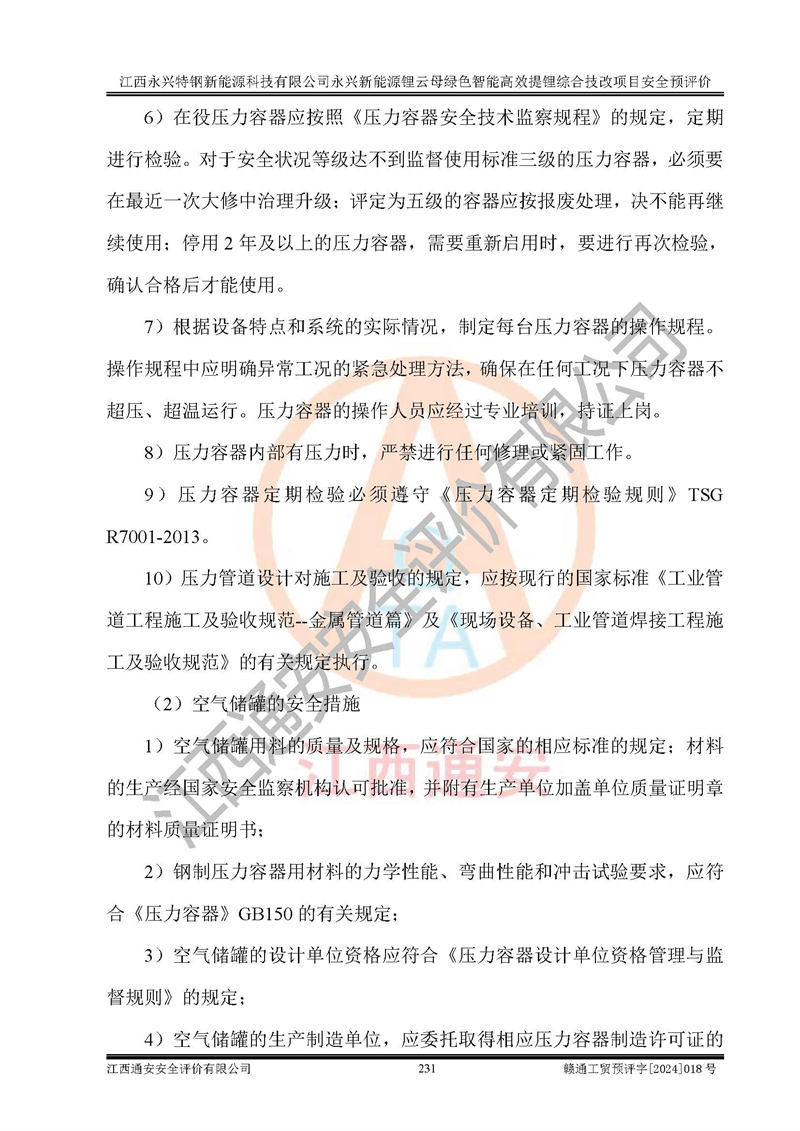 江西永兴特钢新能源科技有限公司永兴新能源锂云母绿色智能高效提锂综合技改项目安全预评价

6）在役压力容器应按照《压力容器安全技术监察规程》的规定，定期进行检验。对于安全状况等级达不到监督使用标准三级的压力容器，必须要在最近一次大修中治理升级；评定为五级的容器应按报废处理，决不能再继续使用；停用 2 年及以上的压力容器，需要重新启用时，要进行再次检验，确认合格后才能使用。

7）根据设备特点和系统的实际情况，制定每台压力容器的操作规程。操作规程中应明确异常工况的紧急处理方法，确保在任何工况下压力容器不超压、超温运行。压力容器的操作人员应经过专业培训，持证上岗。

8）压力容器内部有压力时，严禁进行任何修理或紧固工作。

9）压力容器定期检验必须遵守《压力容器定期检验规则》TSG R7001-2013。

10）压力管道设计对施工及验收的规定，应按现行的国家标准《工业管道工程施工及验收规范--金属管道篇》及《现场设备、工业管道焊接工程施工及验收规范》的有关规定执行。

（2）空气储罐的安全措施

1）空气储罐用料的质量及规格，应符合国家的相应标准的规定；材料的生产经国家安全监察机构认可批准，并附有生产单位加盖单位质量证明章的材料质量证明书；

2）钢制压力容器用材料的力学性能、弯曲性能和冲击试验要求，应符合《压力容器》GB150 的有关规定；

3）空气储罐的设计单位资格应符合《压力容器设计单位资格管理与监督规则》的规定；

4）空气储罐的生产制造单位，应委托取得相应压力容器制造许可证的

江西通安安全评价有限公司　231　赣通工贸预评字[2024]018 号

江西通安安全评价有限公司
江西通安